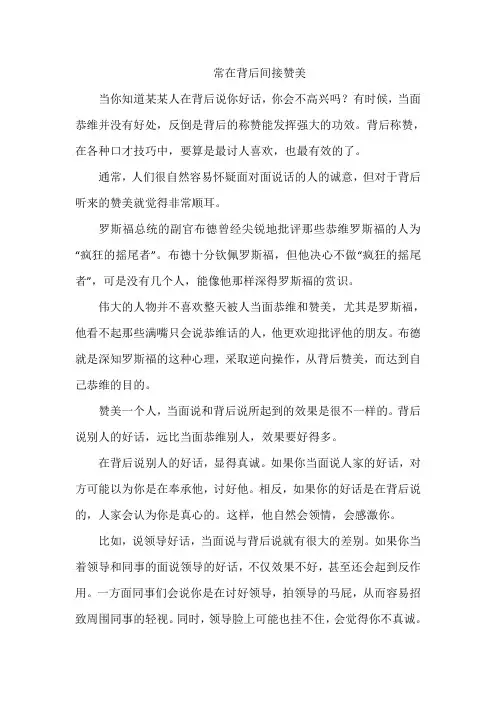 常在背后间接赞美

当你知道某某人在背后说你好话，你会不高兴吗？有时候，当面恭维并没有好处，反倒是背后的称赞能发挥强大的功效。背后称赞，在各种口才技巧中，要算是最讨人喜欢，也最有效的了。

通常，人们很自然容易怀疑面对面说话的人的诚意，但对于背后听来的赞美就觉得非常顺耳。

罗斯福总统的副官布德曾经尖锐地批评那些恭维罗斯福的人为“疯狂的摇尾者”。布德十分钦佩罗斯福，但他决心不做“疯狂的摇尾者”，可是没有几个人，能像他那样深得罗斯福的赏识。

伟大的人物并不喜欢整天被人当面恭维和赞美，尤其是罗斯福，他看不起那些满嘴只会说恭维话的人，他更欢迎批评他的朋友。布德就是深知罗斯福的这种心理，采取逆向操作，从背后赞美，而达到自己恭维的目的。

赞美一个人，当面说和背后说所起到的效果是很不一样的。背后说别人的好话，远比当面恭维别人，效果要好得多。

在背后说别人的好话，显得真诚。如果你当面说人家的好话，对方可能以为你是在奉承他，讨好他。相反，如果你的好话是在背后说的，人家会认为你是真心的。这样，他自然会领情，会感激你。

比如，说领导好话，当面说与背后说就有很大的差别。如果你当着领导和同事的面说领导的好话，不仅效果不好，甚至还会起到反作用。一方面同事们会说你是在讨好领导，拍领导的马屁，从而容易招致周围同事的轻视。同时，领导脸上可能也挂不住，会觉得你不真诚。